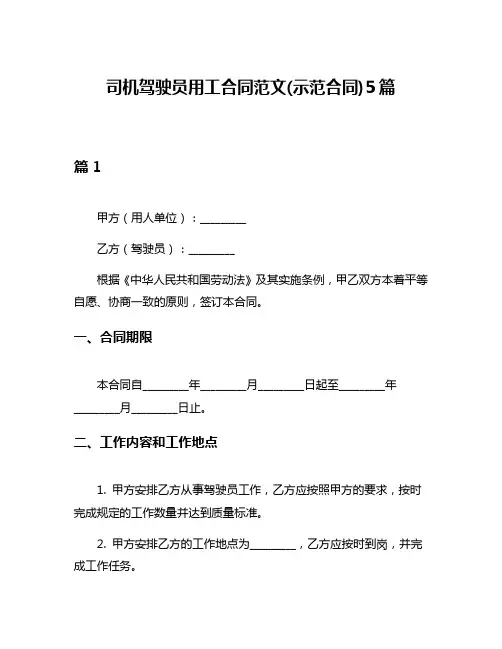 司机驾驶员用工合同范文(示范合同)5篇

篇 1

甲方（用人单位）：________

乙方（驾驶员）：________

根据《中华人民共和国劳动法》及其实施条例，甲乙双方本着平等自愿、协商一致的原则，签订本合同。

一、合同期限

本合同自________年________月________日起至________年________月________日止。

二、工作内容和工作地点

1. 甲方安排乙方从事驾驶员工作，乙方应按照甲方的要求，按时完成规定的工作数量并达到质量标准。

2. 甲方安排乙方的工作地点为________，乙方应按时到岗，并完成工作任务。